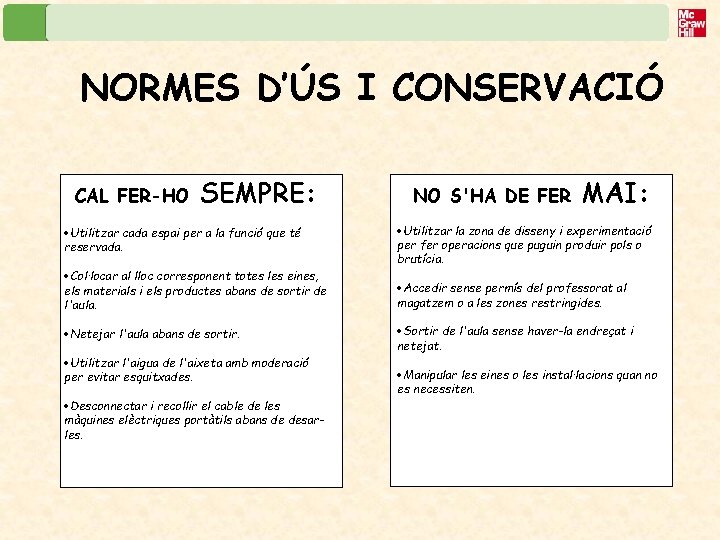 Mc Graw Hill

NORMES D'ÚS I CONSERVACIÓ

CAL FER-HO SEMPRE:

•Utilitzar cada espai per a la funció que té reservada.

•Col·locar al lloc corresponent totes les eines, els materials i els productes abans de sortir de l'aula.

•Netejar l'aula abans de sortir.

•Utilitzar l'aigua de l'aixeta amb moderació per evitar esquitxades.

•Desconnectar i recollir el cable de les màquines elèctriques portàtils abans de desar-les.

NO S'HA DE FER MAI:

•Utilitzar la zona de disseny i experimentació per fer operacions que puguin produir pols o brutícia.

•Accedir sense permís del professorat al magatzem o a les zones restringides.

•Sortir de l'aula sense haver-la endreçat i netejat.

•Manipular les eines o les instal·lacions quan no es necessiten.